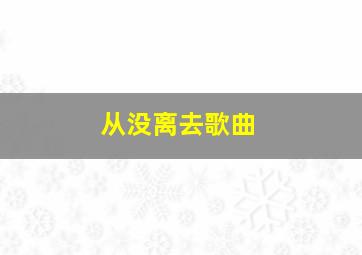 从没离去歌曲